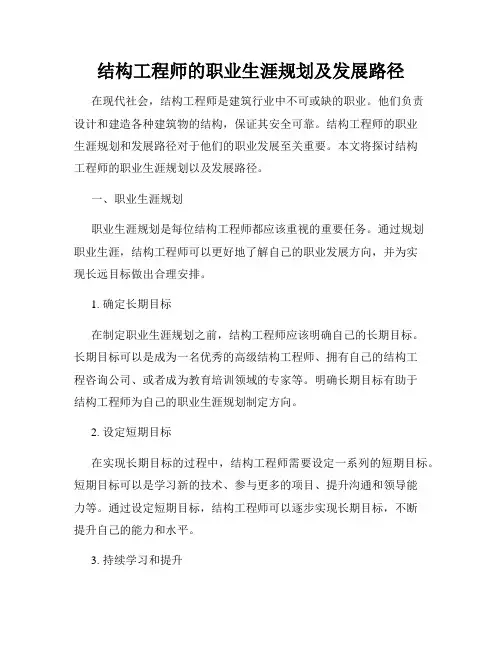 结构工程师的职业生涯规划及发展路径

在现代社会，结构工程师是建筑行业中不可或缺的职业。他们负责设计和建造各种建筑物的结构，保证其安全可靠。结构工程师的职业生涯规划和发展路径对于他们的职业发展至关重要。本文将探讨结构工程师的职业生涯规划以及发展路径。

一、职业生涯规划

职业生涯规划是每位结构工程师都应该重视的重要任务。通过规划职业生涯，结构工程师可以更好地了解自己的职业发展方向，并为实现长远目标做出合理安排。

1. 确定长期目标

在制定职业生涯规划之前，结构工程师应该明确自己的长期目标。长期目标可以是成为一名优秀的高级结构工程师、拥有自己的结构工程咨询公司、或者成为教育培训领域的专家等。明确长期目标有助于结构工程师为自己的职业生涯规划制定方向。

2. 设定短期目标

在实现长期目标的过程中，结构工程师需要设定一系列的短期目标。短期目标可以是学习新的技术、参与更多的项目、提升沟通和领导能力等。通过设定短期目标，结构工程师可以逐步实现长期目标，不断提升自己的能力和水平。

3. 持续学习和提升